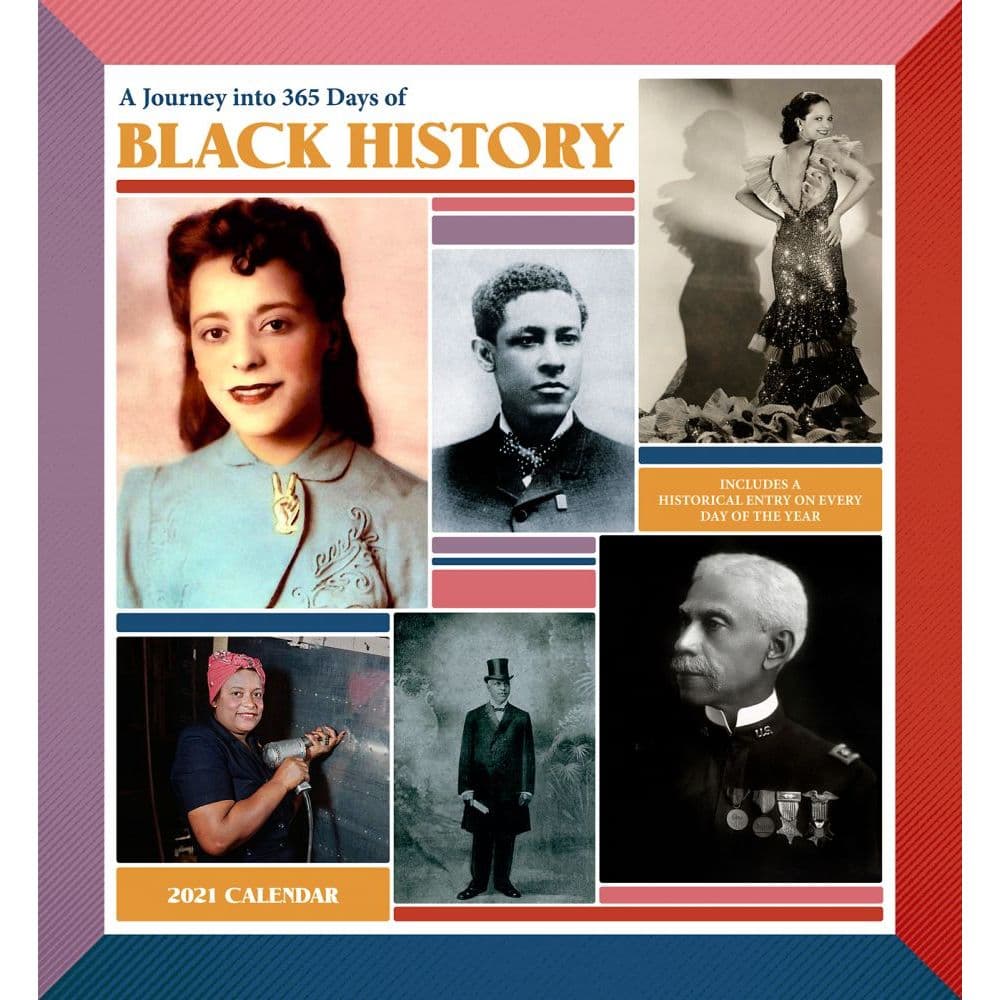 A Journey into 365 Days of
BLACK HISTORY

INCLUDES A HISTORICAL ENTRY ON EVERY DAY OF THE YEAR

2021 CALENDAR